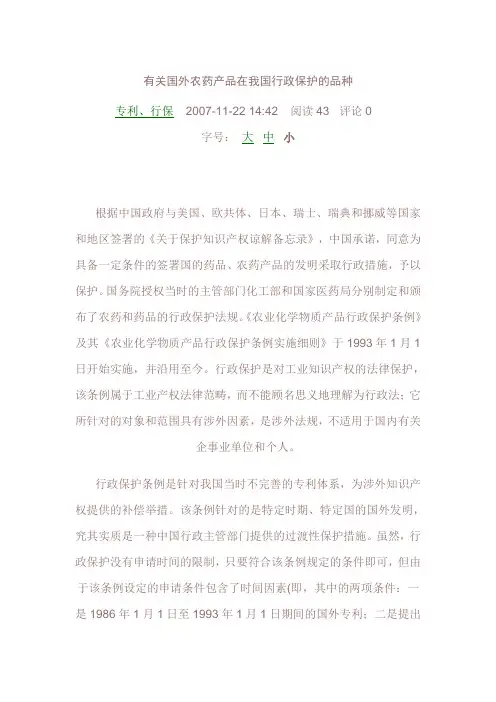 有关国外农药产品在我国行政保护的品种

专利、行保 2007-11-22 14:42 阅读 43 评论 0

字号： 大 中 小

根据中国政府与美国、欧共体、日本、瑞士、瑞典和挪威等国家和地区签署的《关于保护知识产权谅解备忘录》，中国承诺，同意为具备一定条件的签署国的药品、农药产品的发明采取行政措施，予以保护。国务院授权当时的主管部门化工部和国家医药局分别制定和颁布了农药和药品的行政保护法规。《农业化学物质产品行政保护条例》及其《农业化学物质产品行政保护条例实施细则》于 1993 年 1 月 1 日开始实施，并沿用至今。行政保护是对工业知识产权的法律保护，该条例属于工业产权法律范畴，而不能顾名思义地理解为行政法；它所针对的对象和范围具有涉外因素，是涉外法规，不适用于国内有关企事业单位和个人。

行政保护条例是针对我国当时不完善的专利体系，为涉外知识产权提供的补偿举措。该条例针对的是特定时期、特定国的国外发明，究其实质是一种中国行政主管部门提供的过渡性保护措施。虽然，行政保护没有申请时间的限制，只要符合该条例规定的条件即可，但由于该条例设定的申请条件包含了时间因素(即，其中的两项条件：一是 1986 年 1 月 1 日至 1993 年 1 月 1 日期间的国外专利；二是提出